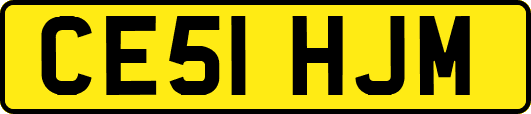 CE51 HJM